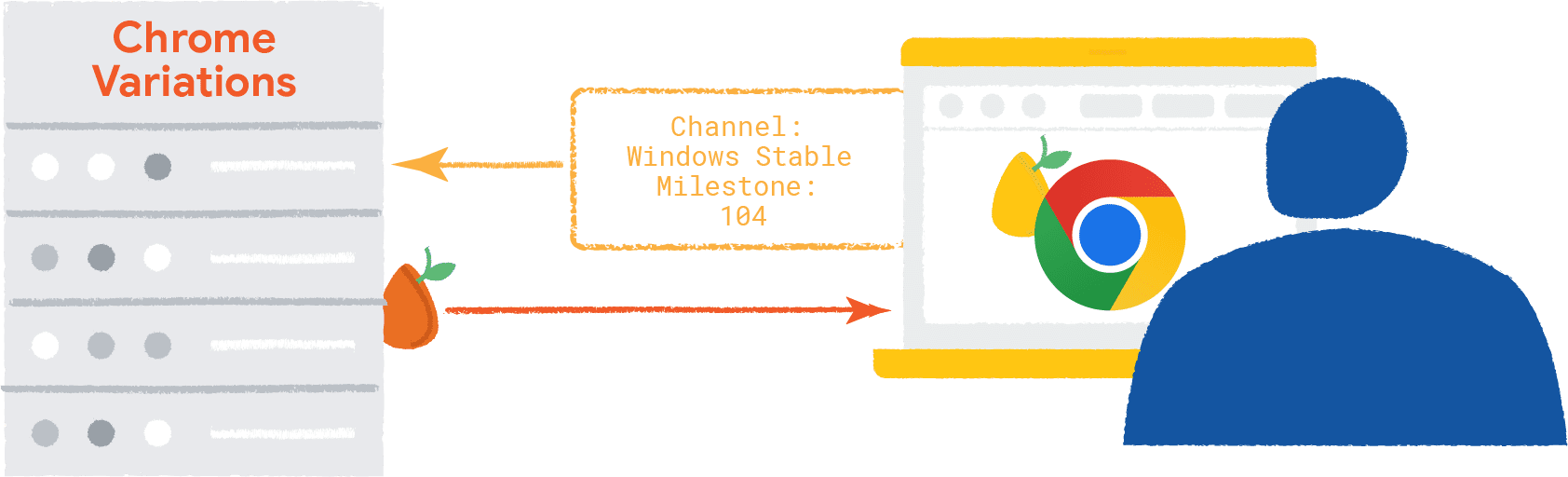 Chrome Variations

Channel:
Windows Stable
Milestone:
104